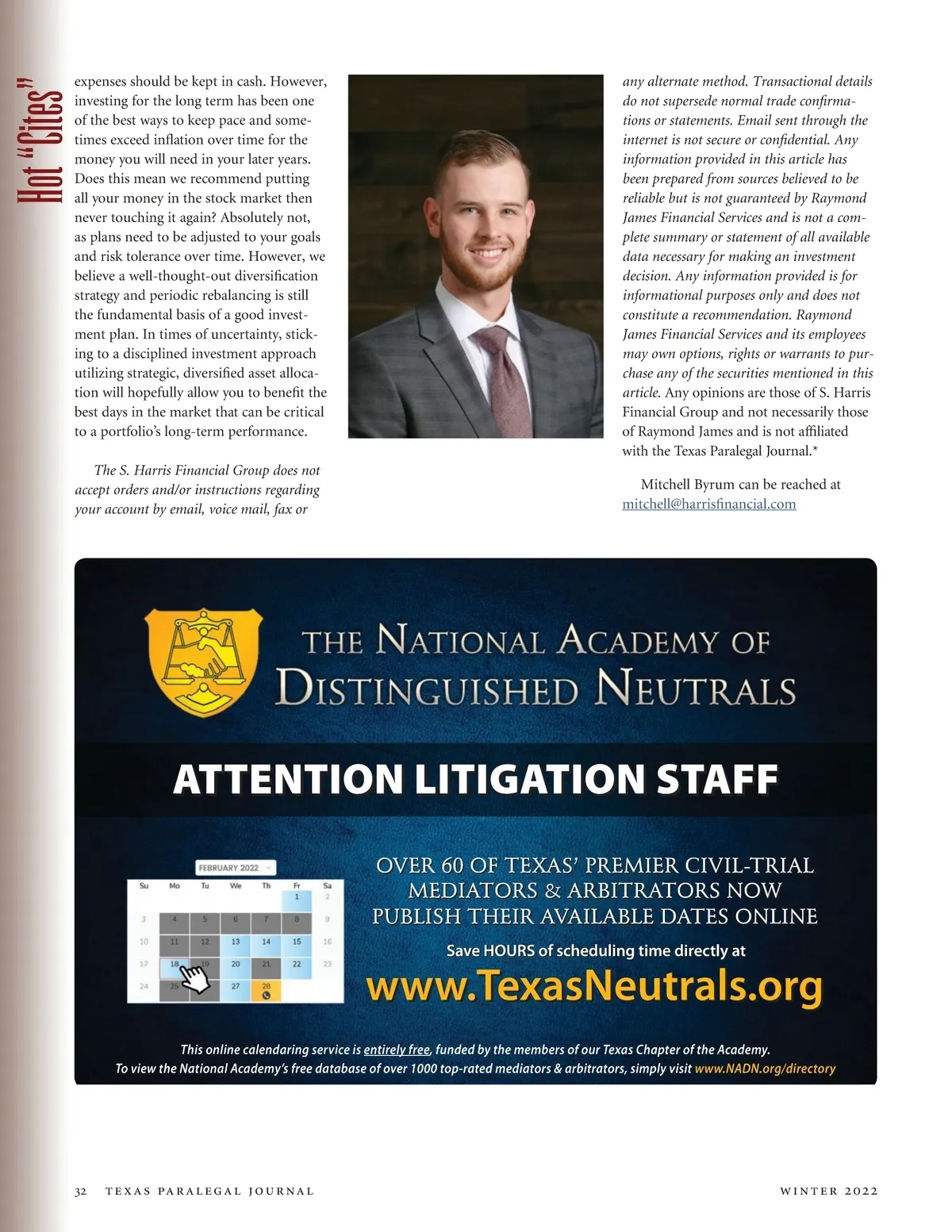 Hot "Cites"

expenses should be kept in cash. However, investing for the long term has been one of the best ways to keep pace and sometimes exceed inflation over time for the money you will need in your later years. Does this mean we recommend putting all your money in the stock market then never touching it again? Absolutely not, as plans need to be adjusted to your goals and risk tolerance over time. However, we believe a well-thought-out diversification strategy and periodic rebalancing is still the fundamental basis of a good investment plan. In times of uncertainty, sticking to a disciplined investment approach utilizing strategic, diversified asset allocation will hopefully allow you to benefit the best days in the market that can be critical to a portfolio's long-term performance.

The S. Harris Financial Group does not accept orders and/or instructions regarding your account by email, voice mail, fax or any alternate method. Transactional details do not supersede normal trade confirmations or statements. Email sent through the internet is not secure or confidential. Any information provided in this article has been prepared from sources believed to be reliable but is not guaranteed by Raymond James Financial Services and is not a complete summary or statement of all available data necessary for making an investment decision. Any information provided is for informational purposes only and does not constitute a recommendation. Raymond James Financial Services and its employees may own options, rights or warrants to purchase any of the securities mentioned in this article. Any opinions are those of S. Harris Financial Group and not necessarily those of Raymond James and is not affiliated with the Texas Paralegal Journal.*

Mitchell Byrum can be reached at mitchell@harrisfinancial.com

THE NATIONAL ACADEMY OF DISTINGUISHED NEUTRALS

ATTENTION LITIGATION STAFF

FEBRUARY 2022

| Su | Mo | Tu | We | Th | Fr | Sa |
|---|---|---|---|---|---|---|
| | | | | | 1 | 2 |
| 3 | 4 | 5 | 6 | 7 | 8 | 9 |
| 10 | 11 | 12 | 13 | 14 | 15 | 16 |
| 17 | 18 | 19 | 20 | 21 | 22 | 23 |
| 24 | 25 | | 27 | 28 | | |

OVER 60 OF TEXAS' PREMIER CIVIL-TRIAL MEDIATORS & ARBITRATORS NOW PUBLISH THEIR AVAILABLE DATES ONLINE

Save HOURS of scheduling time directly at

www.TexasNeutrals.org

This online calendaring service is entirely free, funded by the members of our Texas Chapter of the Academy.
To view the National Academy's free database of over 1000 top-rated mediators & arbitrators, simply visit www.NADN.org/directory

32 TEXAS PARALEGAL JOURNAL WINTER 2022